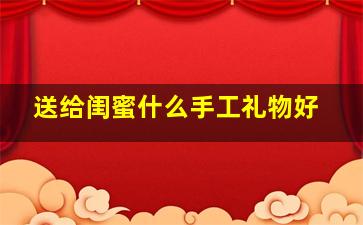 送给闺蜜什么手工礼物好